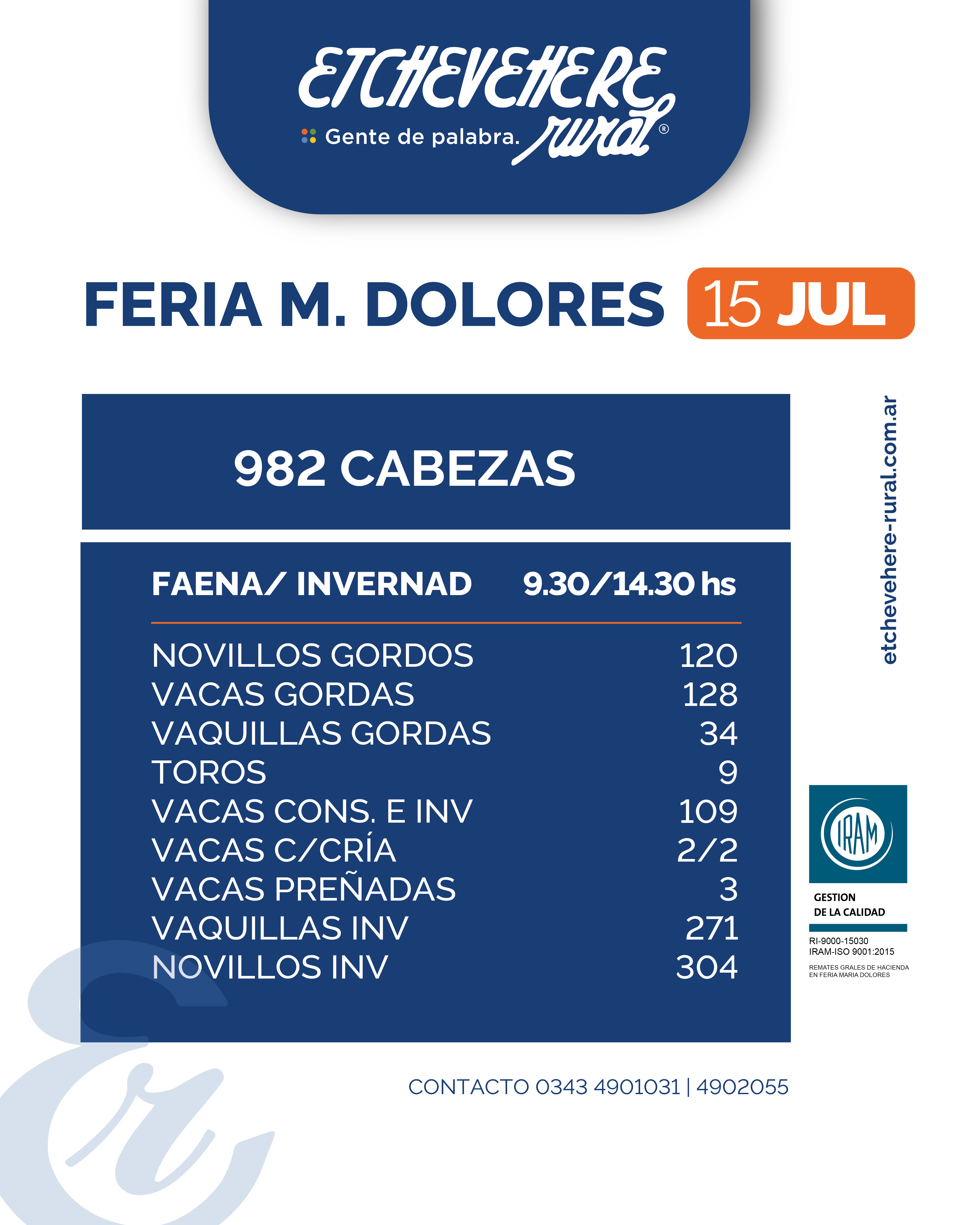 ETCHEVEHERE rural®
Gente de palabra.

FERIA M. DOLORES 15 JUL

982 CABEZAS

| FAENA/ INVERNAD | 9.30/14.30 hs |
|---|---|
| NOVILLOS GORDOS | 120 |
| VACAS GORDAS | 128 |
| VAQUILLAS GORDAS | 34 |
| TOROS | 9 |
| VACAS CONS. E INV | 109 |
| VACAS C/CRÍA | 2/2 |
| VACAS PREÑADAS | 3 |
| VAQUILLAS INV | 271 |
| NOVILLOS INV | 304 |

etchevehere-rural.com.ar

IRAM
GESTION DE LA CALIDAD
RI-9000-15030
IRAM-ISO 9001:2015
REMATES GRALES DE HACIENDA EN FERIA MARIA DOLORES

CONTACTO 0343 4901031 | 4902055